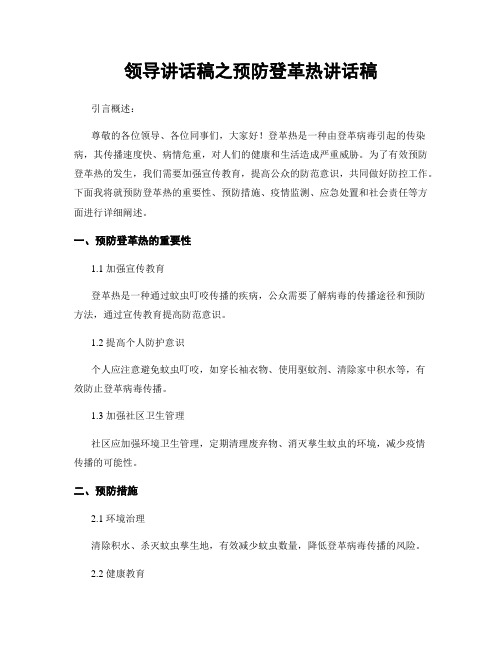 领导讲话稿之预防登革热讲话稿

引言概述：

尊敬的各位领导、各位同事们，大家好！登革热是一种由登革病毒引起的传染病，其传播速度快、病情危重，对人们的健康和生活造成严重威胁。为了有效预防登革热的发生，我们需要加强宣传教育，提高公众的防范意识，共同做好防控工作。下面我将就预防登革热的重要性、预防措施、疫情监测、应急处置和社会责任等方面进行详细阐述。

一、预防登革热的重要性

1.1 加强宣传教育

登革热是一种通过蚊虫叮咬传播的疾病，公众需要了解病毒的传播途径和预防方法，通过宣传教育提高防范意识。

1.2 提高个人防护意识

个人应注意避免蚊虫叮咬，如穿长袖衣物、使用驱蚊剂、清除家中积水等，有效防止登革病毒传播。

1.3 加强社区卫生管理

社区应加强环境卫生管理，定期清理废弃物、消灭孳生蚊虫的环境，减少疫情传播的可能性。

二、预防措施

2.1 环境治理

清除积水、杀灭蚊虫孳生地，有效减少蚊虫数量，降低登革病毒传播的风险。

2.2 健康教育